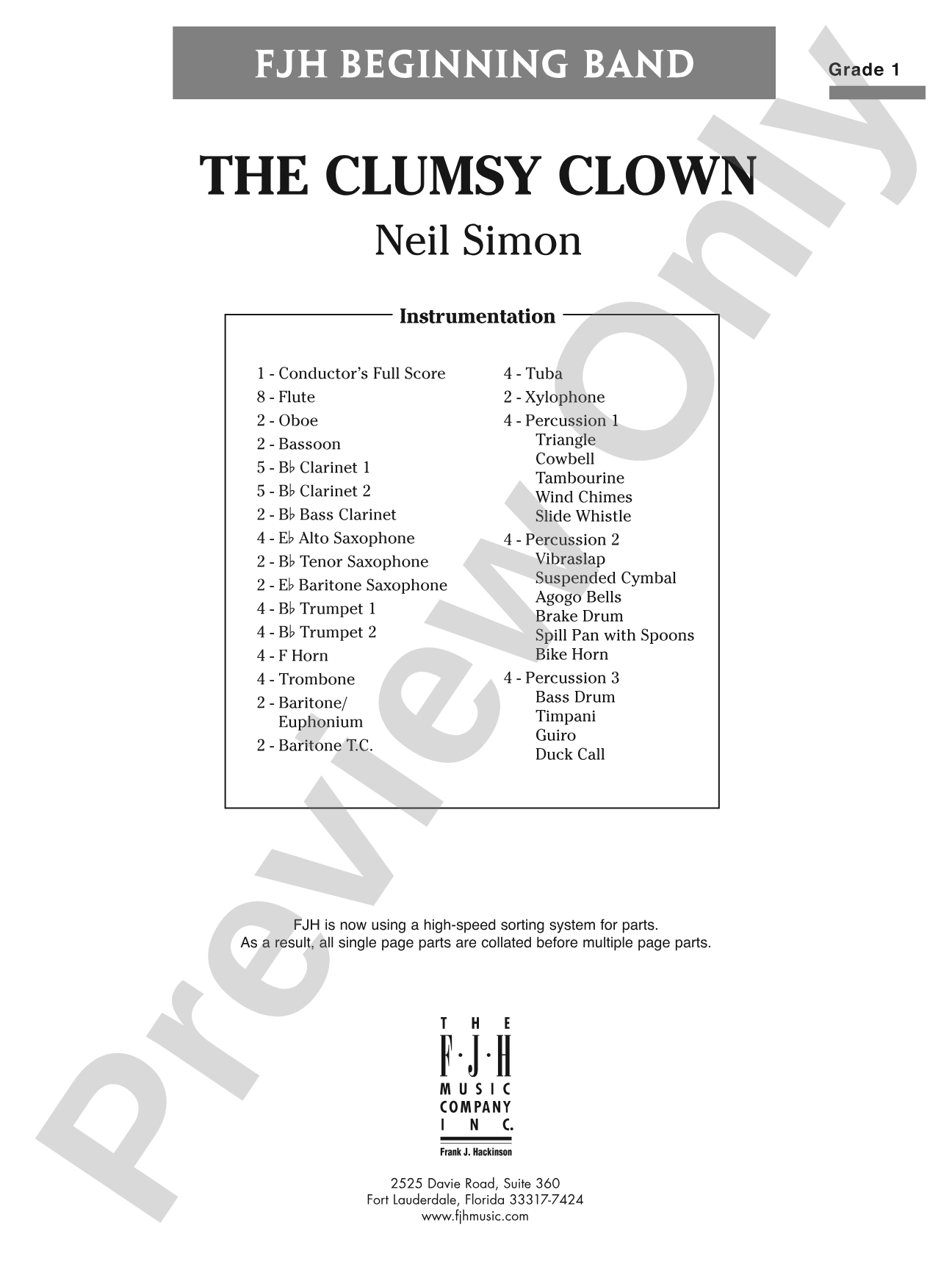 FJH BEGINNING BAND

Grade 1

THE CLUMSY CLOWN

Neil Simon

Instrumentation

1 - Conductor's Full Score
8 - Flute
2 - Oboe
2 - Bassoon
5 - B♭ Clarinet 1
5 - B♭ Clarinet 2
2 - B♭ Bass Clarinet
4 - E♭ Alto Saxophone
2 - B♭ Tenor Saxophone
2 - E♭ Baritone Saxophone
4 - B♭ Trumpet 1
4 - B♭ Trumpet 2
4 - F Horn
4 - Trombone
2 - Baritone/ Euphonium
2 - Baritone T.C.

4 - Tuba
2 - Xylophone
4 - Percussion 1
Triangle
Cowbell
Tambourine
Wind Chimes
Slide Whistle
4 - Percussion 2
Vibraslap
Suspended Cymbal
Agogo Bells
Brake Drum
Spill Pan with Spoons
Bike Horn
4 - Percussion 3
Bass Drum
Timpani
Guiro
Duck Call

FJH is now using a high-speed sorting system for parts.
As a result, all single page parts are collated before multiple page parts.

THE F·J·H MUSIC COMPANY INC.
Frank J. Hackinson

2525 Davie Road, Suite 360
Fort Lauderdale, Florida 33317-7424
www.fjhmusic.com

Preview Only